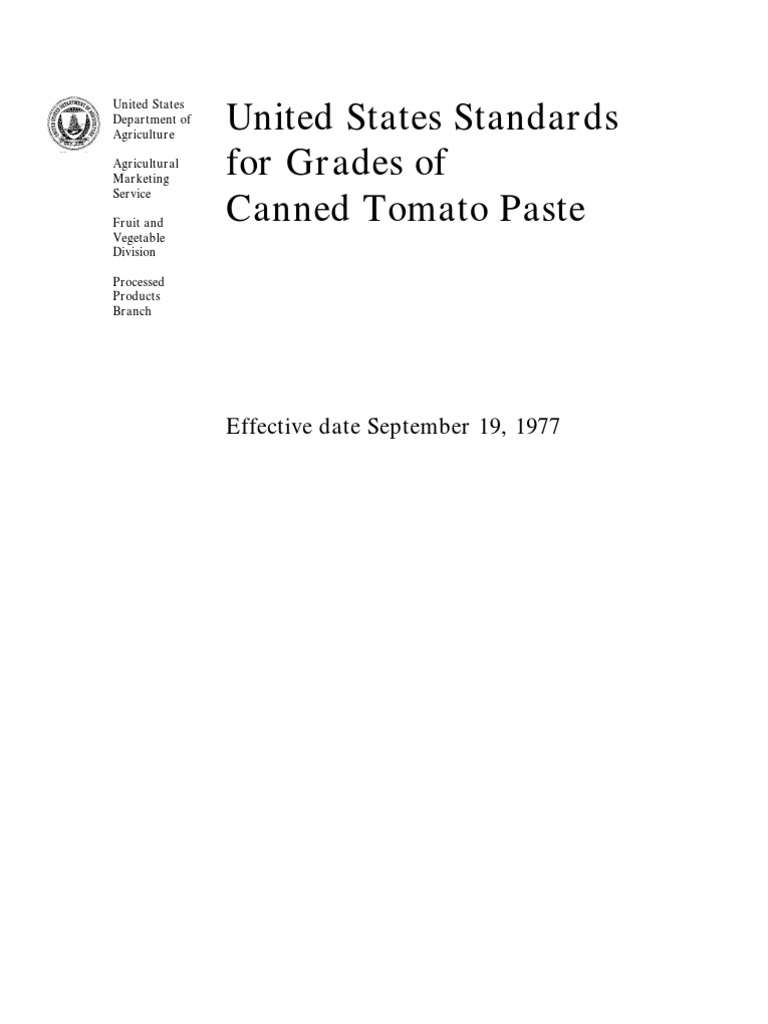 United States
Department of
Agriculture

Agricultural
Marketing
Service

Fruit and
Vegetable
Division

Processed
Products
Branch

United States Standards for Grades of Canned Tomato Paste

Effective date September 19, 1977